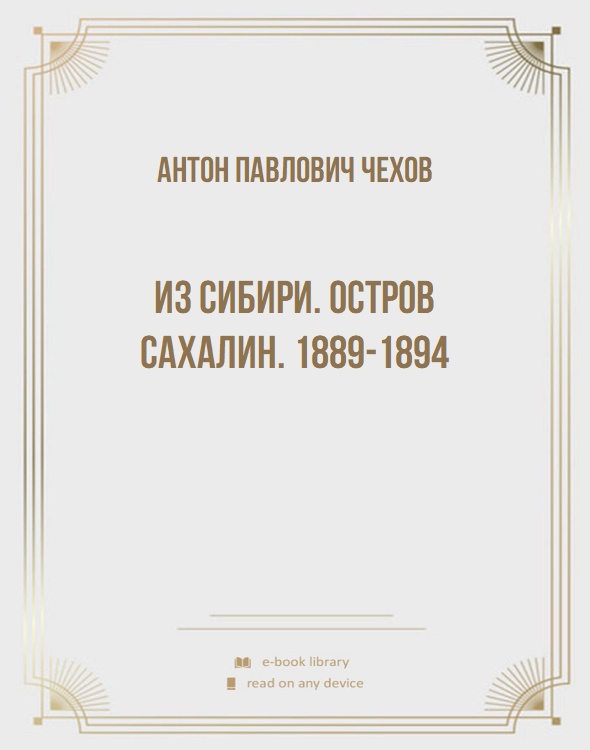 АНТОН ПАВЛОВИЧ ЧЕХОВ

ИЗ СИБИРИ. ОСТРОВ САХАЛИН. 1889-1894

e-book library
read on any device